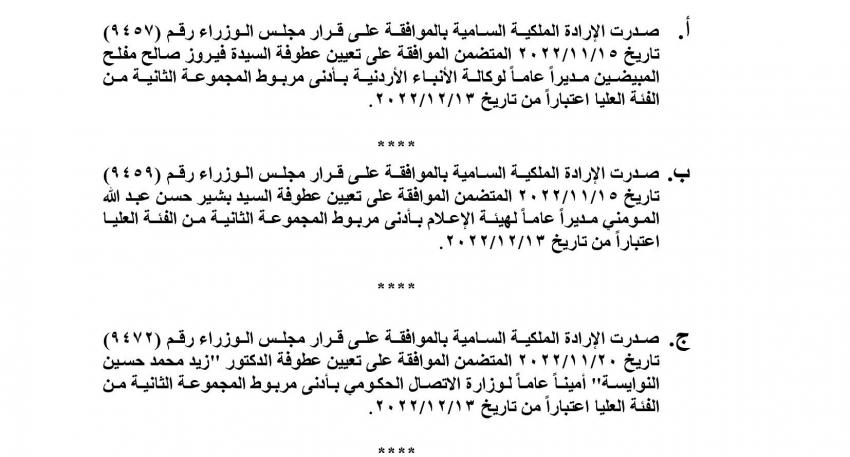 أ. صدرت الإرادة الملكية السامية بالموافقة على قرار مجلس الوزراء رقم (٩٤٥٧) تاريخ ٢٠٢٢/١١/١٥ المتضمن الموافقة على تعيين عطوفة السيدة فيروز صالح مفلح المبيضين مديراً عاماً لوكالة الأنباء الأردنية بأدنى مربوط المجموعة الثانية من الفئة العليا اعتباراً من تاريخ ٢٠٢٢/١٢/١٣.

****

ب. صدرت الإرادة الملكية السامية بالموافقة على قرار مجلس الوزراء رقم (٩٤٥٩) تاريخ ٢٠٢٢/١١/١٥ المتضمن الموافقة على تعيين عطوفة السيد بشير حسن عبد الله المومني مديراً عاماً لهيئة الإعلام بأدنى مربوط المجموعة الثانية من الفئة العليا اعتباراً من تاريخ ٢٠٢٢/١٢/١٣.

****

ج. صدرت الإرادة الملكية السامية بالموافقة على قرار مجلس الوزراء رقم (٩٤٧٢) تاريخ ٢٠٢٢/١١/٢٠ المتضمن الموافقة على تعيين عطوفة الدكتور "زيد محمد حسين النوايسة" أميناً عاماً لوزارة الاتصال الحكومي بأدنى مربوط المجموعة الثانية من الفئة العليا اعتباراً من تاريخ ٢٠٢٢/١٢/١٣.

****